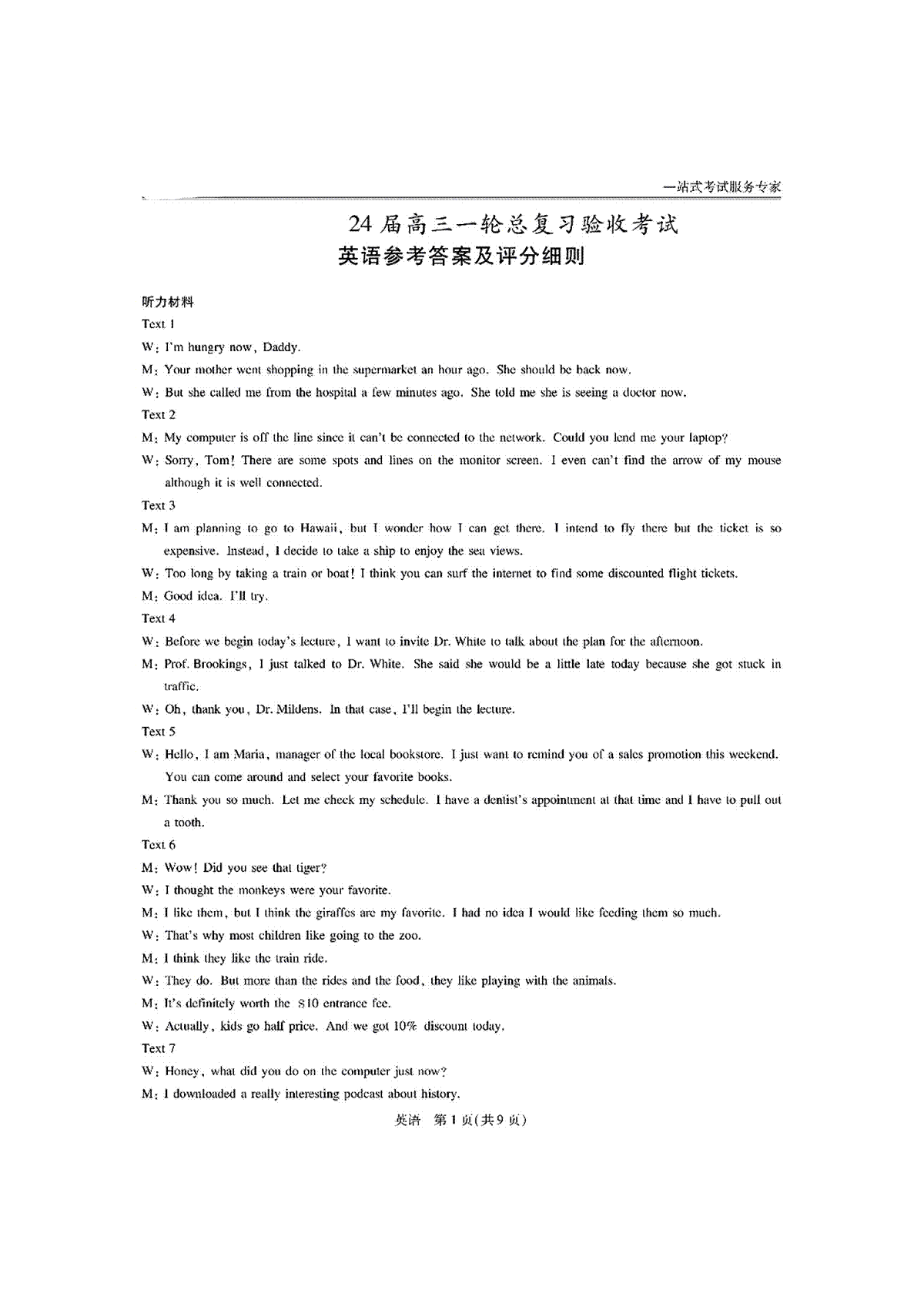 一站式考试服务专家

24届高三一轮总复习验收考试
英语参考答案及评分细则

听力材料
Text 1
W: I'm hungry now, Daddy.
M: Your mother went shopping in the supermarket an hour ago. She should be back now.
W: But she called me from the hospital a few minutes ago. She told me she is seeing a doctor now.
Text 2
M: My computer is off the line since it can't be connected to the network. Could you lend me your laptop?
W: Sorry, Tom! There are some spots and lines on the monitor screen. I even can't find the arrow of my mouse although it is well connected.
Text 3
M: I am planning to go to Hawaii, but I wonder how I can get there. I intend to fly there but the ticket is so expensive. Instead, I decide to take a ship to enjoy the sea views.
W: Too long by taking a train or boat! I think you can surf the internet to find some discounted flight tickets.
M: Good idea. I'll try.
Text 4
W: Before we begin today's lecture, I want to invite Dr. White to talk about the plan for the afternoon.
M: Prof. Brookings, I just talked to Dr. White. She said she would be a little late today because she got stuck in traffic.
W: Oh, thank you, Dr. Mildens. In that case, I'll begin the lecture.
Text 5
W: Hello, I am Maria, manager of the local bookstore. I just want to remind you of a sales promotion this weekend. You can come around and select your favorite books.
M: Thank you so much. Let me check my schedule. I have a dentist's appointment at that time and I have to pull out a tooth.
Text 6
M: Wow! Did you see that tiger?
W: I thought the monkeys were your favorite.
M: I like them, but I think the giraffes are my favorite. I had no idea I would like feeding them so much.
W: That's why most children like going to the zoo.
M: I think they like the train ride.
W: They do. But more than the rides and the food, they like playing with the animals.
M: It's definitely worth the $10 entrance fee.
W: Actually, kids go half price. And we got 10% discount today.
Text 7
W: Honey, what did you do on the computer just now?
M: I downloaded a really interesting podcast about history.

英语 第1页(共9页)